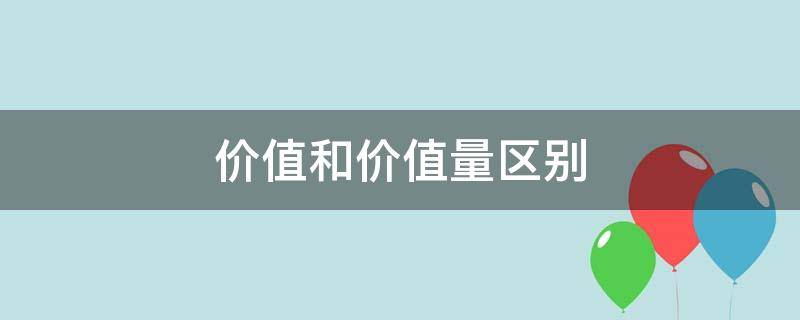 价值和价值量区别